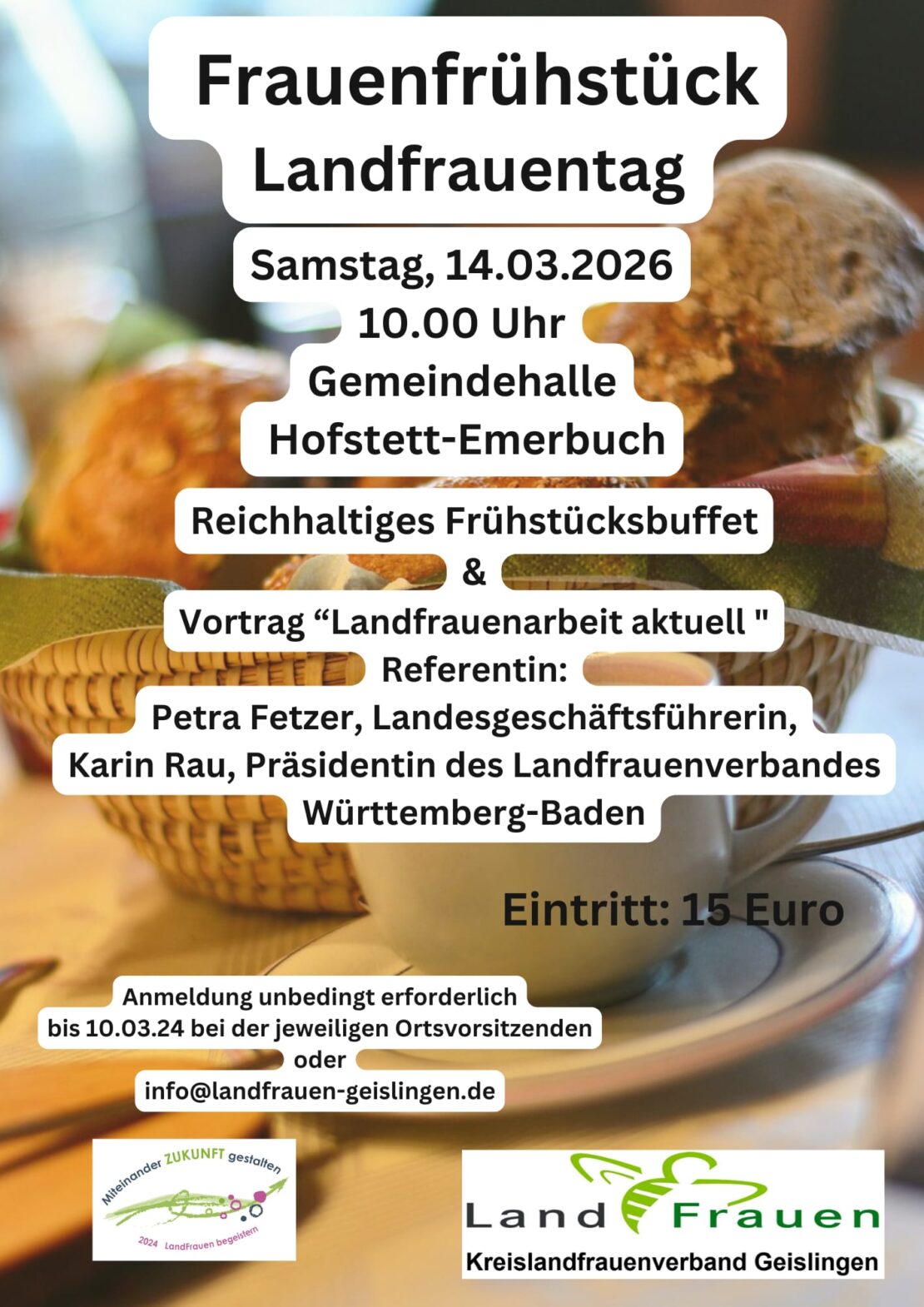 Frauenfrühstück
Landfrauentag

Samstag, 14.03.2026
10.00 Uhr
Gemeindehalle
Hofstett-Emerbuch

Reichhaltiges Frühstücksbuffet
&
Vortrag "Landfrauenarbeit aktuell "
Referentin:
Petra Fetzer, Landesgeschäftsführerin,
Karin Rau, Präsidentin des Landfrauenverbandes
Württemberg-Baden

Eintritt: 15 Euro

Anmeldung unbedingt erforderlich
bis 10.03.24 bei der jeweiligen Ortsvorsitzenden
oder
info@landfrauen-geislingen.de

Miteinander ZUKUNFT gestalten
2024 LandFrauen begeistern

Land Frauen
Kreislandfrauenverband Geislingen